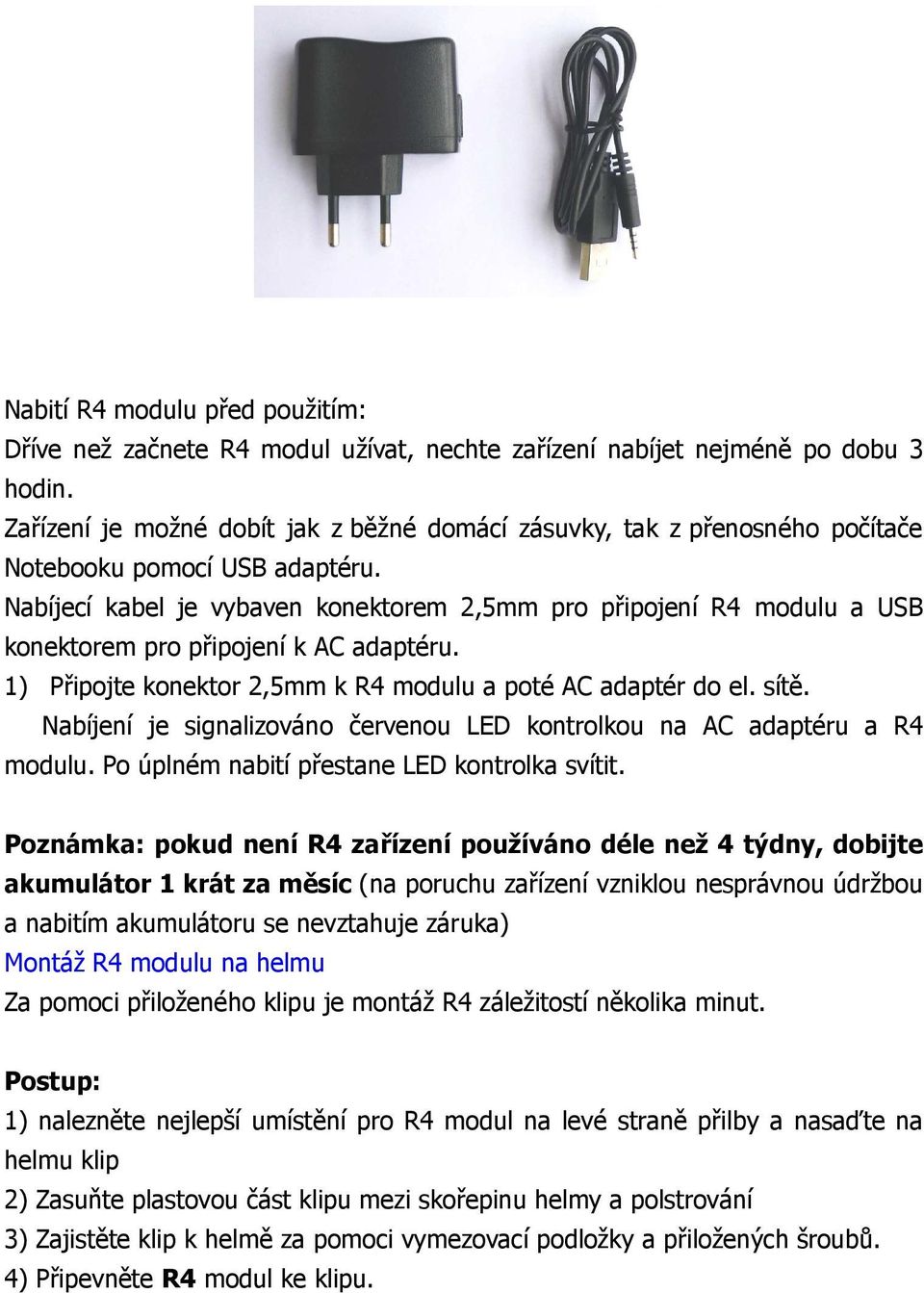 Nabití R4 modulu před použitím:
Dříve než začnete R4 modul užívat, nechte zařízení nabíjet nejméně po dobu 3 hodin.
Zařízení je možné dobít jak z běžné domácí zásuvky, tak z přenosného počítače Notebooku pomocí USB adaptéru.
Nabíjecí kabel je vybaven konektorem 2,5mm pro připojení R4 modulu a USB konektorem pro připojení k AC adaptéru.
1) Připojte konektor 2,5mm k R4 modulu a poté AC adaptér do el. sítě.
Nabíjení je signalizováno červenou LED kontrolkou na AC adaptéru a R4 modulu. Po úplném nabití přestane LED kontrolka svítit.

Poznámka: pokud není R4 zařízení používáno déle než 4 týdny, dobijte akumulátor 1 krát za měsíc (na poruchu zařízení vzniklou nesprávnou údržbou a nabitím akumulátoru se nevztahuje záruka)
Montáž R4 modulu na helmu
Za pomoci přiloženého klipu je montáž R4 záležitostí několika minut.

Postup:
1) nalezněte nejlepší umístění pro R4 modul na levé straně přilby a nasaďte na helmu klip
2) Zasuňte plastovou část klipu mezi skořepinu helmy a polstrování
3) Zajistěte klip k helmě za pomoci vymezovací podložky a přiložených šroubů.
4) Připevněte R4 modul ke klipu.